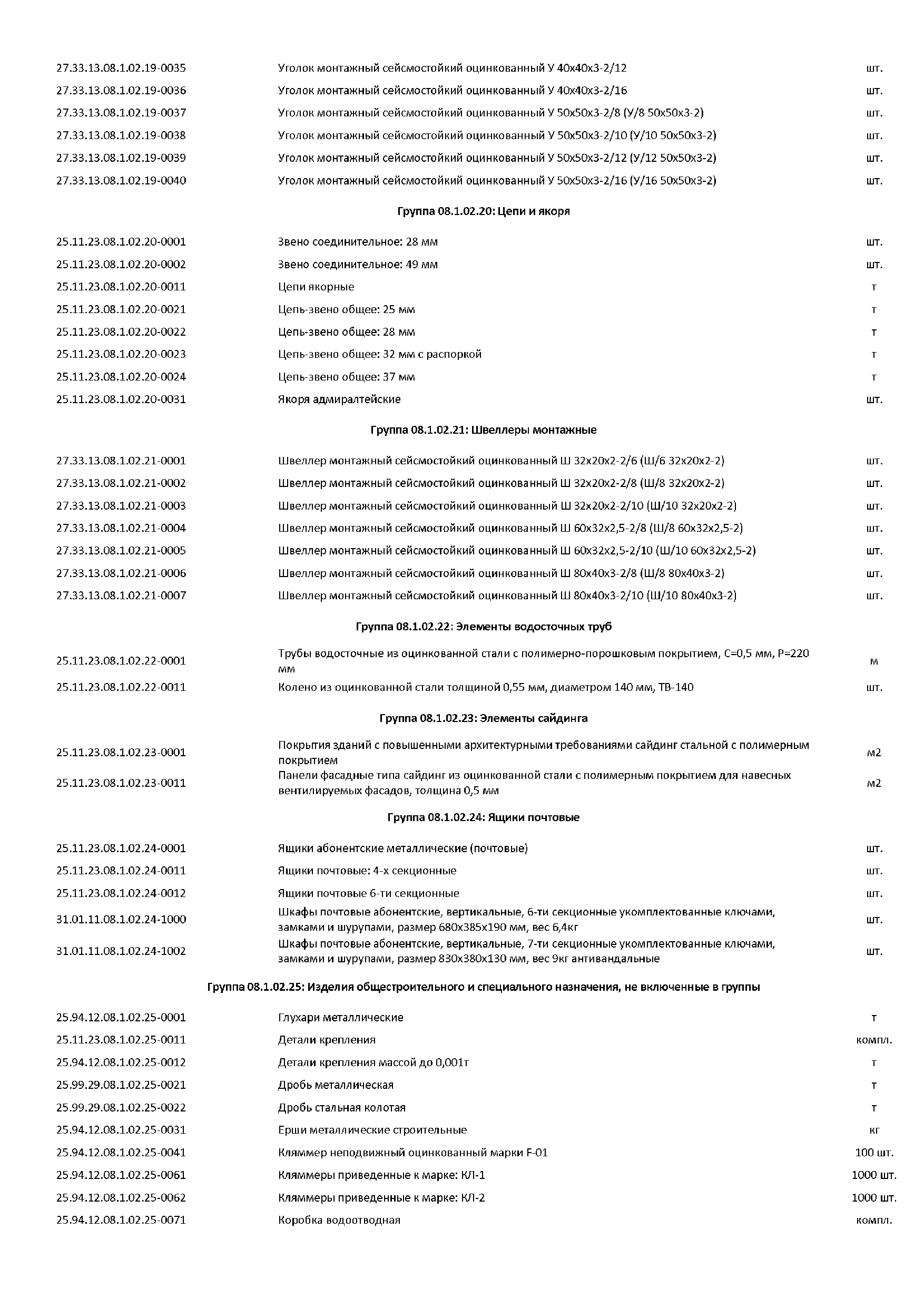 | | | |
|---|---|---|
| 27.33.13.08.1.02.19-0035 | Уголок монтажный сейсмостойкий оцинкованный У 40х40х3-2/12 | шт. |
| 27.33.13.08.1.02.19-0036 | Уголок монтажный сейсмостойкий оцинкованный У 40х40х3-2/16 | шт. |
| 27.33.13.08.1.02.19-0037 | Уголок монтажный сейсмостойкий оцинкованный У 50х50х3-2/8 (У/8 50х50х3-2) | шт. |
| 27.33.13.08.1.02.19-0038 | Уголок монтажный сейсмостойкий оцинкованный У 50х50х3-2/10 (У/10 50х50х3-2) | шт. |
| 27.33.13.08.1.02.19-0039 | Уголок монтажный сейсмостойкий оцинкованный У 50х50х3-2/12 (У/12 50х50х3-2) | шт. |
| 27.33.13.08.1.02.19-0040 | Уголок монтажный сейсмостойкий оцинкованный У 50х50х3-2/16 (У/16 50х50х3-2) | шт. |

Группа 08.1.02.20: Цепи и якоря

| | | |
|---|---|---|
| 25.11.23.08.1.02.20-0001 | Звено соединительное: 28 мм | шт. |
| 25.11.23.08.1.02.20-0002 | Звено соединительное: 49 мм | шт. |
| 25.11.23.08.1.02.20-0011 | Цепи якорные | т |
| 25.11.23.08.1.02.20-0021 | Цепь-звено общее: 25 мм | т |
| 25.11.23.08.1.02.20-0022 | Цепь-звено общее: 28 мм | т |
| 25.11.23.08.1.02.20-0023 | Цепь-звено общее: 32 мм с распоркой | т |
| 25.11.23.08.1.02.20-0024 | Цепь-звено общее: 37 мм | т |
| 25.11.23.08.1.02.20-0031 | Якоря адмиралтейские | шт. |

Группа 08.1.02.21: Швеллеры монтажные

| | | |
|---|---|---|
| 27.33.13.08.1.02.21-0001 | Швеллер монтажный сейсмостойкий оцинкованный Ш 32х20х2-2/6 (Ш/6 32х20х2-2) | шт. |
| 27.33.13.08.1.02.21-0002 | Швеллер монтажный сейсмостойкий оцинкованный Ш 32х20х2-2/8 (Ш/8 32х20х2-2) | шт. |
| 27.33.13.08.1.02.21-0003 | Швеллер монтажный сейсмостойкий оцинкованный Ш 32х20х2-2/10 (Ш/10 32х20х2-2) | шт. |
| 27.33.13.08.1.02.21-0004 | Швеллер монтажный сейсмостойкий оцинкованный Ш 60х32х2,5-2/8 (Ш/8 60х32х2,5-2) | шт. |
| 27.33.13.08.1.02.21-0005 | Швеллер монтажный сейсмостойкий оцинкованный Ш 60х32х2,5-2/10 (Ш/10 60х32х2,5-2) | шт. |
| 27.33.13.08.1.02.21-0006 | Швеллер монтажный сейсмостойкий оцинкованный Ш 80х40х3-2/8 (Ш/8 80х40х3-2) | шт. |
| 27.33.13.08.1.02.21-0007 | Швеллер монтажный сейсмостойкий оцинкованный Ш 80х40х3-2/10 (Ш/10 80х40х3-2) | шт. |

Группа 08.1.02.22: Элементы водосточных труб

| | | |
|---|---|---|
| 25.11.23.08.1.02.22-0001 | Трубы водосточные из оцинкованной стали с полимерно-порошковым покрытием, С=0,5 мм, Р=220 мм | м |
| 25.11.23.08.1.02.22-0011 | Колено из оцинкованной стали толщиной 0,55 мм, диаметром 140 мм, ТВ-140 | шт. |

Группа 08.1.02.23: Элементы сайдинга

| | | |
|---|---|---|
| 25.11.23.08.1.02.23-0001 | Покрытия зданий с повышенными архитектурными требованиями сайдинг стальной с полимерным покрытием | м2 |
| 25.11.23.08.1.02.23-0011 | Панели фасадные типа сайдинг из оцинкованной стали с полимерным покрытием для навесных вентилируемых фасадов, толщина 0,5 мм | м2 |

Группа 08.1.02.24: Ящики почтовые

| | | |
|---|---|---|
| 25.11.23.08.1.02.24-0001 | Ящики абонентские металлические (почтовые) | шт. |
| 25.11.23.08.1.02.24-0011 | Ящики почтовые: 4-х секционные | шт. |
| 25.11.23.08.1.02.24-0012 | Ящики почтовые 6-ти секционные | шт. |
| 31.01.11.08.1.02.24-1000 | Шкафы почтовые абонентские, вертикальные, 6-ти секционные укомплектованные ключами, замками и шурупами, размер 680х385х190 мм, вес 6,4кг | шт. |
| 31.01.11.08.1.02.24-1002 | Шкафы почтовые абонентские, вертикальные, 7-ти секционные укомплектованные ключами, замками и шурупами, размер 830х380х130 мм, вес 9кг антивандальные | шт. |

Группа 08.1.02.25: Изделия общестроительного и специального назначения, не включенные в группы

| | | |
|---|---|---|
| 25.94.12.08.1.02.25-0001 | Глухари металлические | т |
| 25.11.23.08.1.02.25-0011 | Детали крепления | компл. |
| 25.94.12.08.1.02.25-0012 | Детали крепления массой до 0,001т | т |
| 25.99.29.08.1.02.25-0021 | Дробь металлическая | т |
| 25.99.29.08.1.02.25-0022 | Дробь стальная колотая | т |
| 25.94.12.08.1.02.25-0031 | Ерши металлические строительные | кг |
| 25.94.12.08.1.02.25-0041 | Кляммер неподвижный оцинкованный марки F-01 | 100 шт. |
| 25.94.12.08.1.02.25-0061 | Кляммеры приведенные к марке: КЛ-1 | 1000 шт. |
| 25.94.12.08.1.02.25-0062 | Кляммеры приведенные к марке: КЛ-2 | 1000 шт. |
| 25.94.12.08.1.02.25-0071 | Коробка водоотводная | компл. |